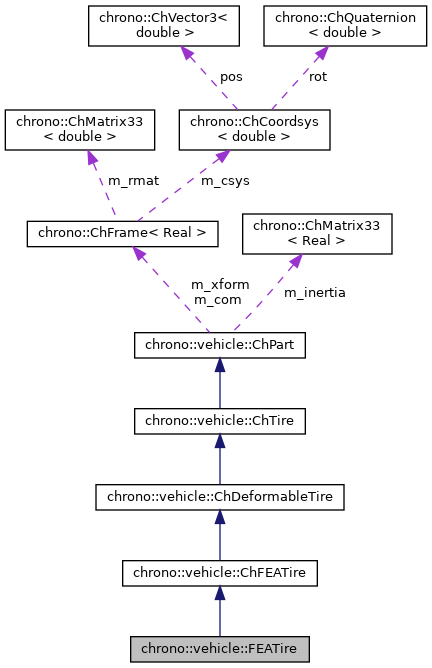 chrono::ChVector3< double >

chrono::ChQuaternion < double >

pos

rot

chrono::ChMatrix33 < double >

chrono::ChCoordsys < double >

m_rmat

m_csys

chrono::ChFrame< Real >

chrono::ChMatrix33 < Real >

m_xform
m_com

m_inertia

chrono::vehicle::ChPart

chrono::vehicle::ChTire

chrono::vehicle::ChDeformableTire

chrono::vehicle::ChFEATire

chrono::vehicle::FEATire